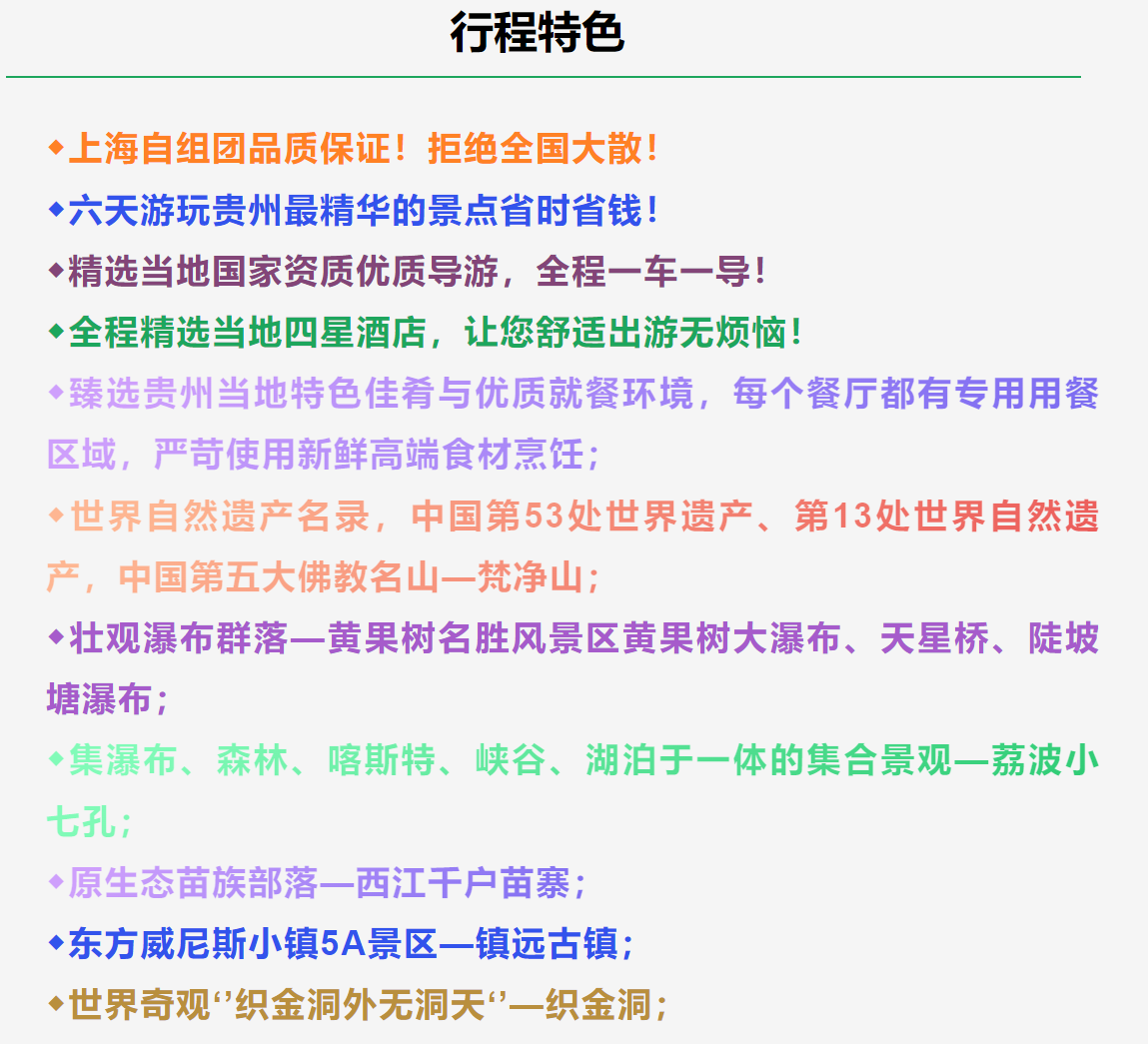 行程特色

◆上海自组团品质保证！拒绝全国大散！

◆六天游玩贵州最精华的景点省时省钱！

◆精选当地国家资质优质导游，全程一车一导！

◆全程精选当地四星酒店，让您舒适出游无烦恼！

◆臻选贵州当地特色佳肴与优质就餐环境，每个餐厅都有专用用餐区域，严苛使用新鲜高端食材烹饪；

◆世界自然遗产名录，中国第53处世界遗产、第13处世界自然遗产，中国第五大佛教名山—梵净山；

◆壮观瀑布群落—黄果树名胜风景区黄果树大瀑布、天星桥、陡坡塘瀑布；

◆集瀑布、森林、喀斯特、峡谷、湖泊于一体的集合景观—荔波小七孔；

◆原生态苗族部落—西江千户苗寨；

◆东方威尼斯小镇5A景区—镇远古镇；

◆世界奇观‘’织金洞外无洞天‘’—织金洞；